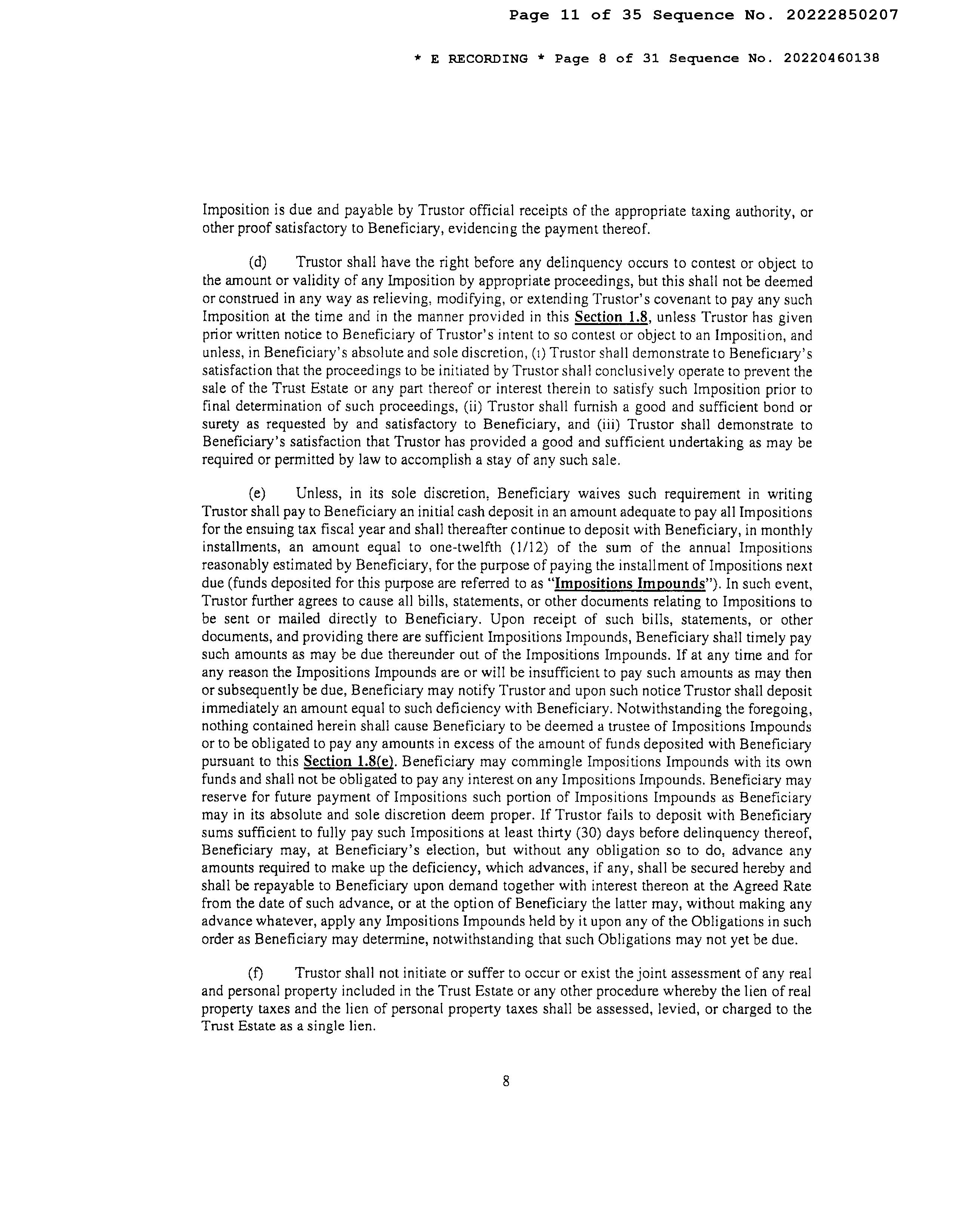 Page 11 of 35 Sequence No. 20222850207

* E RECORDING * Page 8 of 31 Sequence No. 20220460138

Imposition is due and payable by Trustor official receipts of the appropriate taxing authority, or other proof satisfactory to Beneficiary, evidencing the payment thereof.

(d) Trustor shall have the right before any delinquency occurs to contest or object to the amount or validity of any Imposition by appropriate proceedings, but this shall not be deemed or construed in any way as relieving, modifying, or extending Trustor's covenant to pay any such Imposition at the time and in the manner provided in this Section 1.8, unless Trustor has given prior written notice to Beneficiary of Trustor's intent to so contest or object to an Imposition, and unless, in Beneficiary's absolute and sole discretion, (i) Trustor shall demonstrate to Beneficiary's satisfaction that the proceedings to be initiated by Trustor shall conclusively operate to prevent the sale of the Trust Estate or any part thereof or interest therein to satisfy such Imposition prior to final determination of such proceedings, (ii) Trustor shall furnish a good and sufficient bond or surety as requested by and satisfactory to Beneficiary, and (iii) Trustor shall demonstrate to Beneficiary's satisfaction that Trustor has provided a good and sufficient undertaking as may be required or permitted by law to accomplish a stay of any such sale.

(e) Unless, in its sole discretion, Beneficiary waives such requirement in writing Trustor shall pay to Beneficiary an initial cash deposit in an amount adequate to pay all Impositions for the ensuing tax fiscal year and shall thereafter continue to deposit with Beneficiary, in monthly installments, an amount equal to one-twelfth (1/12) of the sum of the annual Impositions reasonably estimated by Beneficiary, for the purpose of paying the installment of Impositions next due (funds deposited for this purpose are referred to as "Impositions Impounds"). In such event, Trustor further agrees to cause all bills, statements, or other documents relating to Impositions to be sent or mailed directly to Beneficiary. Upon receipt of such bills, statements, or other documents, and providing there are sufficient Impositions Impounds, Beneficiary shall timely pay such amounts as may be due thereunder out of the Impositions Impounds. If at any time and for any reason the Impositions Impounds are or will be insufficient to pay such amounts as may then or subsequently be due, Beneficiary may notify Trustor and upon such notice Trustor shall deposit immediately an amount equal to such deficiency with Beneficiary. Notwithstanding the foregoing, nothing contained herein shall cause Beneficiary to be deemed a trustee of Impositions Impounds or to be obligated to pay any amounts in excess of the amount of funds deposited with Beneficiary pursuant to this Section 1.8(e). Beneficiary may commingle Impositions Impounds with its own funds and shall not be obligated to pay any interest on any Impositions Impounds. Beneficiary may reserve for future payment of Impositions such portion of Impositions Impounds as Beneficiary may in its absolute and sole discretion deem proper. If Trustor fails to deposit with Beneficiary sums sufficient to fully pay such Impositions at least thirty (30) days before delinquency thereof, Beneficiary may, at Beneficiary's election, but without any obligation so to do, advance any amounts required to make up the deficiency, which advances, if any, shall be secured hereby and shall be repayable to Beneficiary upon demand together with interest thereon at the Agreed Rate from the date of such advance, or at the option of Beneficiary the latter may, without making any advance whatever, apply any Impositions Impounds held by it upon any of the Obligations in such order as Beneficiary may determine, notwithstanding that such Obligations may not yet be due.

(f) Trustor shall not initiate or suffer to occur or exist the joint assessment of any real and personal property included in the Trust Estate or any other procedure whereby the lien of real property taxes and the lien of personal property taxes shall be assessed, levied, or charged to the Trust Estate as a single lien.

8